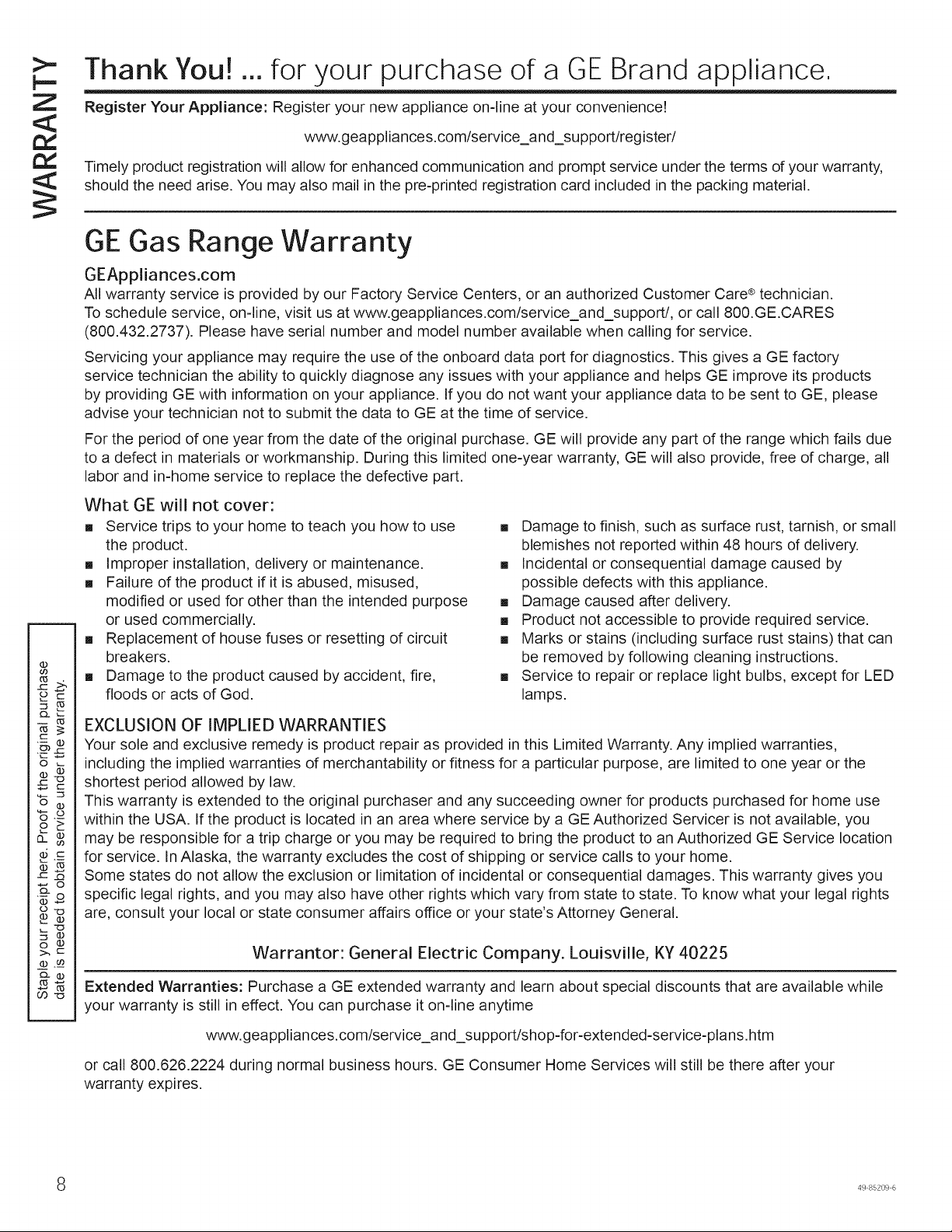 WARRANTY

Thank You! ... for your purchase of a GE Brand appliance.

Register Your Appliance: Register your new appliance on-line at your convenience!

www.geappliances.com/service_and_support/register/

Timely product registration will allow for enhanced communication and prompt service under the terms of your warranty, should the need arise. You may also mail in the pre-printed registration card included in the packing material.

GE Gas Range Warranty

GEAppliances.com

All warranty service is provided by our Factory Service Centers, or an authorized Customer Care® technician. To schedule service, on-line, visit us at www.geappliances.com/service_and_support/, or call 800.GE.CARES (800.432.2737). Please have serial number and model number available when calling for service.

Servicing your appliance may require the use of the onboard data port for diagnostics. This gives a GE factory service technician the ability to quickly diagnose any issues with your appliance and helps GE improve its products by providing GE with information on your appliance. If you do not want your appliance data to be sent to GE, please advise your technician not to submit the data to GE at the time of service.

For the period of one year from the date of the original purchase. GE will provide any part of the range which fails due to a defect in materials or workmanship. During this limited one-year warranty, GE will also provide, free of charge, all labor and in-home service to replace the defective part.

What GE will not cover:

• Service trips to your home to teach you how to use the product.
• Improper installation, delivery or maintenance.
• Failure of the product if it is abused, misused, modified or used for other than the intended purpose or used commercially.
• Replacement of house fuses or resetting of circuit breakers.
• Damage to the product caused by accident, fire, floods or acts of God.

• Damage to finish, such as surface rust, tarnish, or small blemishes not reported within 48 hours of delivery.
• Incidental or consequential damage caused by possible defects with this appliance.
• Damage caused after delivery.
• Product not accessible to provide required service.
• Marks or stains (including surface rust stains) that can be removed by following cleaning instructions.
• Service to repair or replace light bulbs, except for LED lamps.

Staple your receipt here. Proof of the original purchase date is needed to obtain service under the warranty.

EXCLUSION OF IMPLIED WARRANTIES

Your sole and exclusive remedy is product repair as provided in this Limited Warranty. Any implied warranties, including the implied warranties of merchantability or fitness for a particular purpose, are limited to one year or the shortest period allowed by law.

This warranty is extended to the original purchaser and any succeeding owner for products purchased for home use within the USA. If the product is located in an area where service by a GE Authorized Servicer is not available, you may be responsible for a trip charge or you may be required to bring the product to an Authorized GE Service location for service. In Alaska, the warranty excludes the cost of shipping or service calls to your home.

Some states do not allow the exclusion or limitation of incidental or consequential damages. This warranty gives you specific legal rights, and you may also have other rights which vary from state to state. To know what your legal rights are, consult your local or state consumer affairs office or your state's Attorney General.

Warrantor: General Electric Company. Louisville, KY 40225

Extended Warranties: Purchase a GE extended warranty and learn about special discounts that are available while your warranty is still in effect. You can purchase it on-line anytime

www.geappliances.com/service_and_support/shop-for-extended-service-plans.htm

or call 800.626.2224 during normal business hours. GE Consumer Home Services will still be there after your warranty expires.

8

49-85209-6